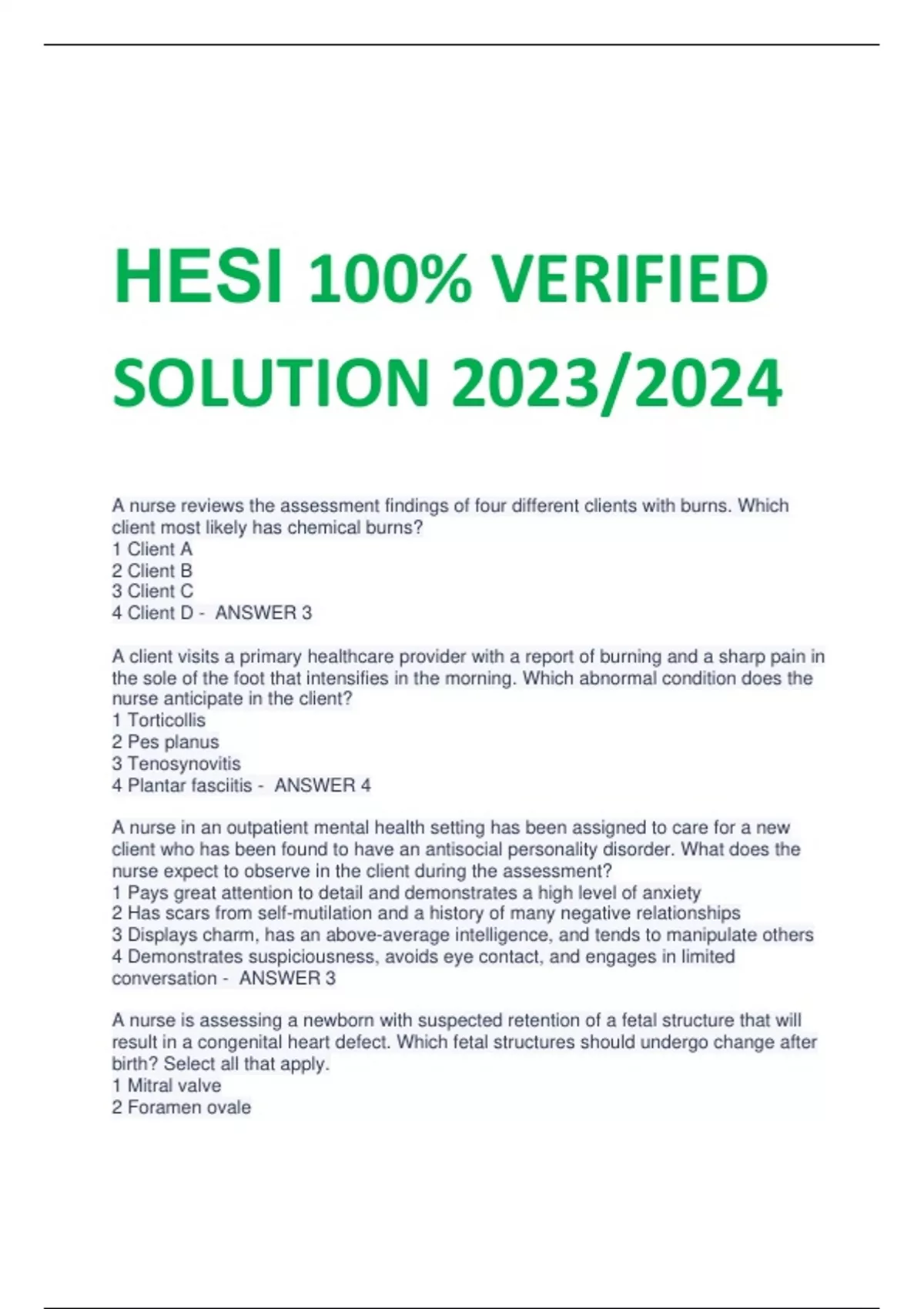 HESI 100% VERIFIED SOLUTION 2023/2024

A nurse reviews the assessment findings of four different clients with burns. Which client most likely has chemical burns?
1 Client A
2 Client B
3 Client C
4 Client D - ANSWER 3

A client visits a primary healthcare provider with a report of burning and a sharp pain in the sole of the foot that intensifies in the morning. Which abnormal condition does the nurse anticipate in the client?
1 Torticollis
2 Pes planus
3 Tenosynovitis
4 Plantar fasciitis - ANSWER 4

A nurse in an outpatient mental health setting has been assigned to care for a new client who has been found to have an antisocial personality disorder. What does the nurse expect to observe in the client during the assessment?
1 Pays great attention to detail and demonstrates a high level of anxiety
2 Has scars from self-mutilation and a history of many negative relationships
3 Displays charm, has an above-average intelligence, and tends to manipulate others
4 Demonstrates suspiciousness, avoids eye contact, and engages in limited conversation - ANSWER 3

A nurse is assessing a newborn with suspected retention of a fetal structure that will result in a congenital heart defect. Which fetal structures should undergo change after birth? Select all that apply.
1 Mitral valve
2 Foramen ovale